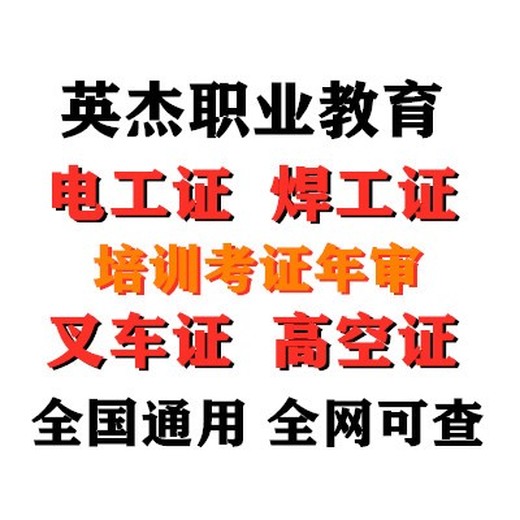 英杰职业教育
电工证 焊工证
培训考证年审
叉车证 高空证
全国通用 全网可查